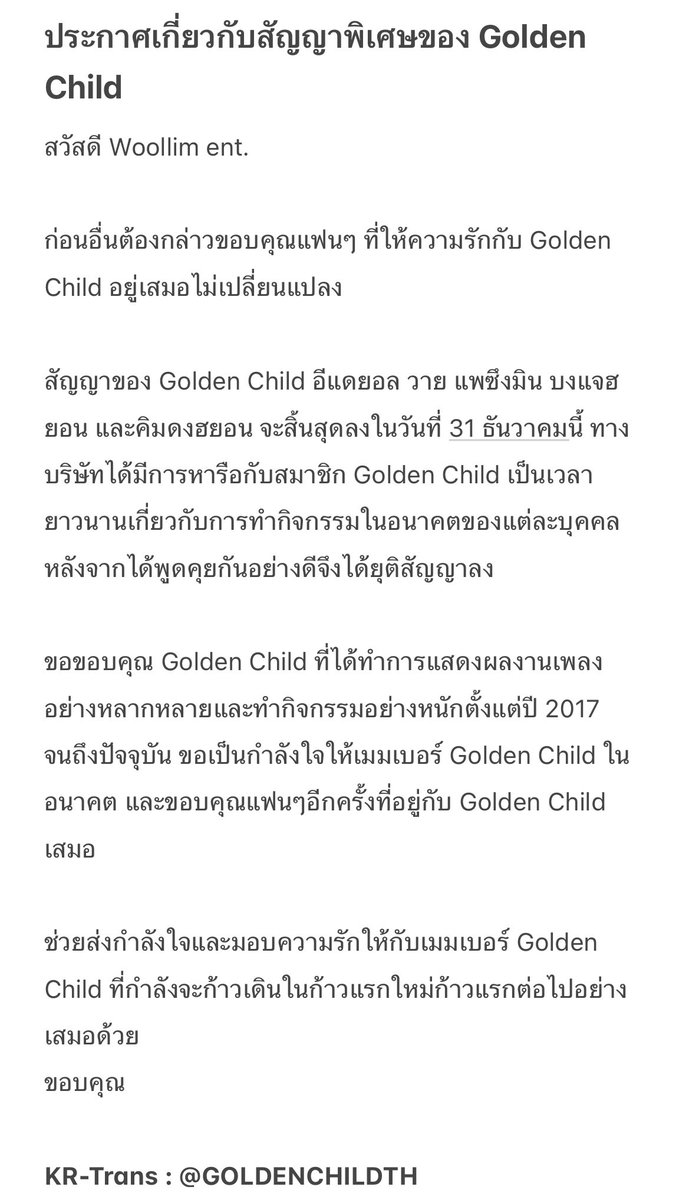 ประกาศเกี่ยวกับสัญญาพิเศษของ Golden Child

สวัสดี Woollim ent.

ก่อนอื่นต้องกล่าวขอบคุณแฟนๆ ที่ให้ความรักกับ Golden Child อยู่เสมอไม่เปลี่ยนแปลง

สัญญาของ Golden Child อีแดยอล วาย แพซึงมิน บงแจฮยอน และคิมดงฮยอน จะสิ้นสุดลงในวันที่ 31 ธันวาคมนี้ ทางบริษัทได้มีการหารือกับสมาชิก Golden Child เป็นเวลายาวนานเกี่ยวกับการทำกิจกรรมในอนาคตของแต่ละบุคคล หลังจากได้พูดคุยกันอย่างดีจึงได้ยุติสัญญาลง

ขอขอบคุณ Golden Child ที่ได้ทำการแสดงผลงานเพลงอย่างหลากหลายและทำกิจกรรมอย่างหนักตั้งแต่ปี 2017 จนถึงปัจจุบัน ขอเป็นกำลังใจให้เมมเบอร์ Golden Child ในอนาคต และขอบคุณแฟนๆอีกครั้งที่อยู่กับ Golden Child เสมอ

ช่วยส่งกำลังใจและมอบความรักให้กับเมมเบอร์ Golden Child ที่กำลังจะก้าวเดินในก้าวแรกใหม่ก้าวแรกต่อไปอย่างเสมอด้วย
ขอบคุณ

KR-Trans : @GOLDENCHILDTH